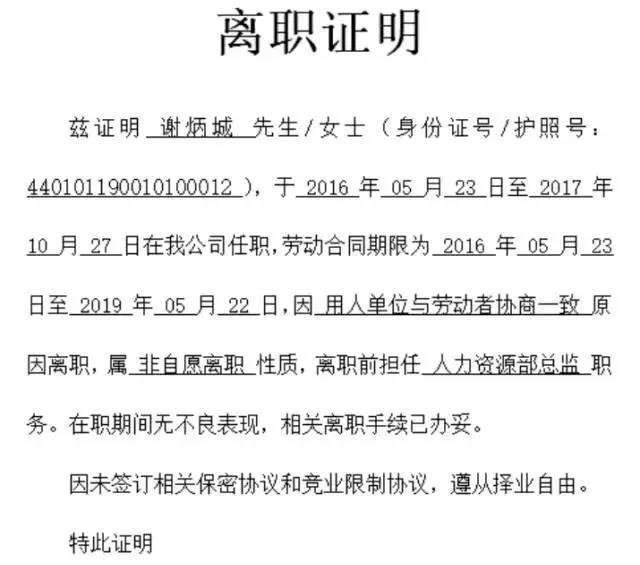 离职证明

兹证明 谢炳城 先生/女士（身份证号/护照号：440101190010100012），于 2016 年 05 月 23 日至 2017 年 10 月 27 日在我公司任职，劳动合同期限为 2016 年 05 月 23 日至 2019 年 05 月 22 日，因 用人单位与劳动者协商一致 原因离职，属 非自愿离职 性质，离职前担任 人力资源部总监 职务。在职期间无不良表现，相关离职手续已办妥。

因未签订相关保密协议和竞业限制协议，遵从择业自由。

特此证明